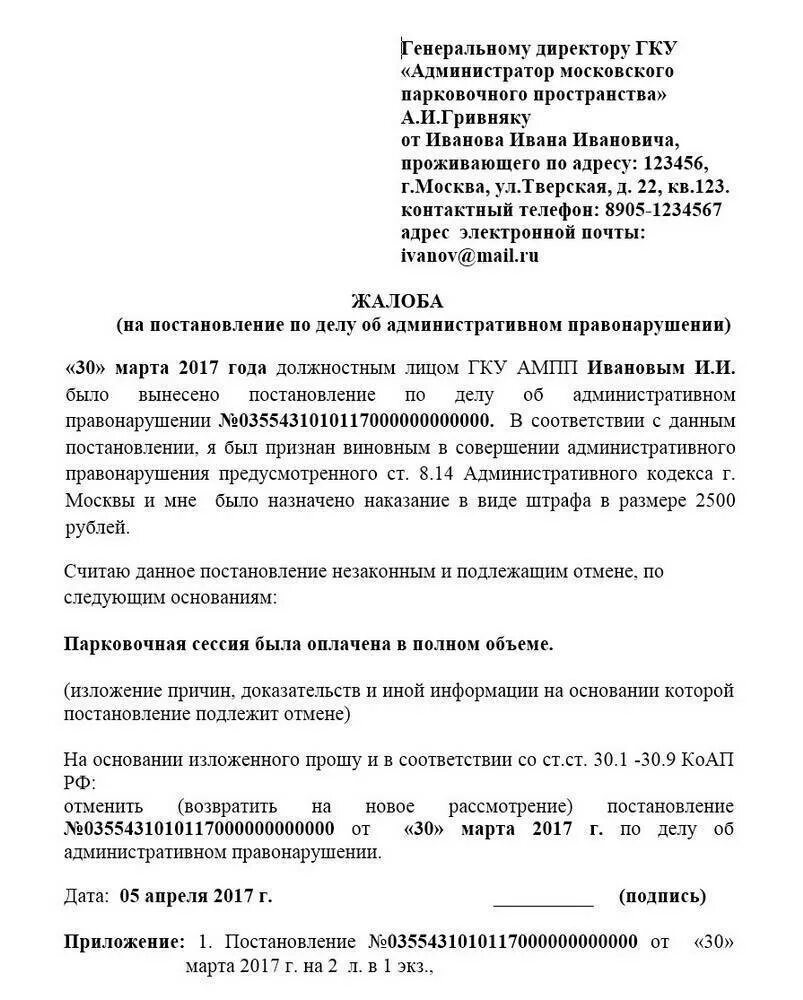 Генеральному директору ГКУ
«Администратор московского парковочного пространства»
А.И.Гривняку
от Иванова Ивана Ивановича,
проживающего по адресу: 123456,
г.Москва, ул.Тверская, д. 22, кв.123.
контактный телефон: 8905-1234567
адрес электронной почты:
ivanov@mail.ru

ЖАЛОБА
(на постановление по делу об административном правонарушении)

«30» марта 2017 года должностным лицом ГКУ АМПП Ивановым И.И. было вынесено постановление по делу об административном правонарушении №0355431010117000000000000. В соответствии с данным постановлении, я был признан виновным в совершении административного правонарушения предусмотренного ст. 8.14 Административного кодекса г. Москвы и мне было назначено наказание в виде штрафа в размере 2500 рублей.

Считаю данное постановление незаконным и подлежащим отмене, по следующим основаниям:

Парковочная сессия была оплачена в полном объеме.

(изложение причин, доказательств и иной информации на основании которой постановление подлежит отмене)

На основании изложенного прошу и в соответствии со ст.ст. 30.1 -30.9 КоАП РФ:
отменить (возвратить на новое рассмотрение) постановление №0355431010117000000000000 от «30» марта 2017 г. по делу об административном правонарушении.

Дата: 05 апреля 2017 г. __________ (подпись)

Приложение: 1. Постановление №0355431010117000000000000 от «30» марта 2017 г. на 2 л. в 1 экз.,